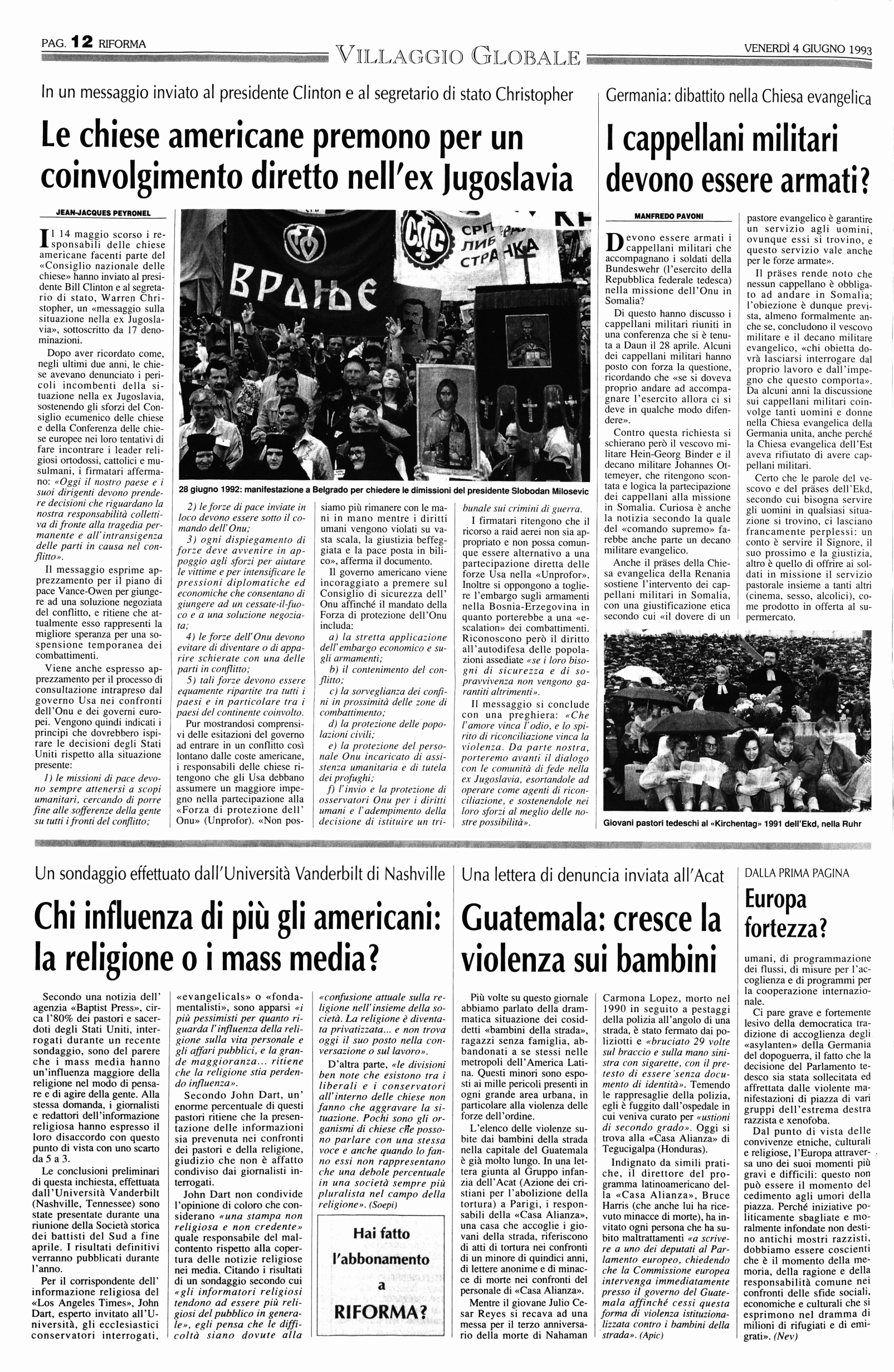 PAG. 12 RIFORMA

VILLAGGIO GLOBALE

VENERDÌ 4 GIUGNO 1993

In un messaggio inviato al presidente Clinton e al segretario di stato Christopher

Le chiese americane premono per un coinvolgimento diretto nell'ex Jugoslavia

JEAN-JACQUES PEYRONEL

Il 14 maggio scorso i responsabili delle chiese americane facenti parte del «Consiglio nazionale delle chiese» hanno inviato al presidente Bill Clinton e al segretario di stato, Warren Christopher, un «messaggio sulla situazione nella ex Jugoslavia», sottoscritto da 17 denominazioni.

Dopo aver ricordato come, negli ultimi due anni, le chiese avevano denunciato i pericoli incombenti della situazione nella ex Jugoslavia, sostenendo gli sforzi del Consiglio ecumenico delle chiese e della Conferenza delle chiese europee nei loro tentativi di fare incontrare i leader religiosi ortodossi, cattolici e musulmani, i firmatari affermano: «Oggi il nostro paese e i suoi dirigenti devono prendere decisioni che riguardano la nostra responsabilità collettiva di fronte alla tragedia permanente e all'intransigenza delle parti in causa nel conflitto».

Il messaggio esprime apprezzamento per il piano di pace Vance-Owen per giungere ad una soluzione negoziata del conflitto, e ritiene che attualmente esso rappresenti la migliore speranza per una sospensione temporanea dei combattimenti.

Viene anche espresso apprezzamento per il processo di consultazione intrapreso dal governo Usa nei confronti dell'Onu e dei governi europei. Vengono quindi indicati i principi che dovrebbero ispirare le decisioni degli Stati Uniti rispetto alla situazione presente:

1) le missioni di pace devono sempre attenersi a scopi umanitari, cercando di porre fine alle sofferenze della gente su tutti i fronti del conflitto;

ВРАЊЕ

СРП ЛИБ СТРАНКА

28 giugno 1992: manifestazione a Belgrado per chiedere le dimissioni del presidente Slobodan Milosevic

2) le forze di pace inviate in loco devono essere sotto il comando dell'Onu;

3) ogni dispiegamento di forze deve avvenire in appoggio agli sforzi per aiutare le vittime e per intensificare le pressioni diplomatiche ed economiche che consentano di giungere ad un cessate-il-fuoco e a una soluzione negoziata;

4) le forze dell'Onu devono evitare di diventare o di apparire schierate con una delle parti in conflitto;

5) tali forze devono essere equamente ripartite tra tutti i paesi e in particolare tra i paesi del continente coinvolto.

Pur mostrandosi comprensivi delle esitazioni del governo ad entrare in un conflitto così lontano dalle coste americane, i responsabili delle chiese ritengono che gli Usa debbano assumere un maggiore impegno nella partecipazione alla «Forza di protezione dell'Onu» (Unprofor). «Non possiamo più rimanere con le mani in mano mentre i diritti umani vengono violati su vasta scala, la giustizia beffeggiata e la pace posta in bilico», afferma il documento.

Il governo americano viene incoraggiato a premere sul Consiglio di sicurezza dell'Onu affinché il mandato della Forza di protezione dell'Onu includa:

a) la stretta applicazione dell'embargo economico e sugli armamenti;

b) il contenimento del conflitto;

c) la sorveglianza dei confini in prossimità delle zone di combattimento;

d) la protezione delle popolazioni civili;

e) la protezione del personale Onu incaricato di assistenza umanitaria e di tutela dei profughi;

f) l'invio e la protezione di osservatori Onu per i diritti umani e l'adempimento della decisione di istituire un tribunale sui crimini di guerra.

I firmatari ritengono che il ricorso a raid aerei non sia appropriato e non possa comunque essere alternativo a una partecipazione diretta delle forze Usa nella «Unprofor». Inoltre si oppongono a togliere l'embargo sugli armamenti nella Bosnia-Erzegovina in quanto porterebbe a una «escalation» dei combattimenti. Riconoscono però il diritto all'autodifesa delle popolazioni assediate «se i loro bisogni di sicurezza e di sopravvivenza non vengono garantiti altrimenti».

Il messaggio si conclude con una preghiera: «Che l'amore vinca l'odio, e lo spirito di riconciliazione vinca la violenza. Da parte nostra, porteremo avanti il dialogo con le comunità di fede nella ex Jugoslavia, esortandole ad operare come agenti di riconciliazione, e sostenendole nei loro sforzi al meglio delle nostre possibilità».

Germania: dibattito nella Chiesa evangelica

I cappellani militari devono essere armati?

MANFREDO PAVONI

Devono essere armati i cappellani militari che accompagnano i soldati della Bundeswehr (l'esercito della Repubblica federale tedesca) nella missione dell'Onu in Somalia?

Di questo hanno discusso i cappellani militari riuniti in una conferenza che si è tenuta a Daun il 28 aprile. Alcuni dei cappellani militari hanno posto con forza la questione, ricordando che «se si doveva proprio andare ad accompagnare l'esercito allora ci si deve in qualche modo difendere».

Contro questa richiesta si schierano però il vescovo militare Hein-Georg Binder e il decano militare Johannes Ottemeyer, che ritengono scontata e logica la partecipazione dei cappellani alla missione in Somalia. Curiosa è anche la notizia secondo la quale del «comando supremo» farebbe anche parte un decano militare evangelico.

Anche il präses della Chiesa evangelica della Renania sostiene l'intervento dei cappellani militari in Somalia, con una giustificazione etica secondo cui «il dovere di un pastore evangelico è garantire un servizio agli uomini, ovunque essi si trovino, e questo servizio vale anche per le forze armate».

Il präses rende noto che nessun cappellano è obbligato ad andare in Somalia; l'obiezione è dunque prevista, almeno formalmente anche se, concludono il vescovo militare e il decano militare evangelico, «chi obietta dovrà lasciarsi interrogare dal proprio lavoro e dall'impegno che questo comporta». Da alcuni anni la discussione sui cappellani militari coinvolge tanti uomini e donne nella Chiesa evangelica della Germania unita, anche perché la Chiesa evangelica dell'Est aveva rifiutato di avere cappellani militari.

Certo che le parole del vescovo e del präses dell'Ekd, secondo cui bisogna servire gli uomini in qualsiasi situazione si trovino, ci lasciano francamente perplessi: un conto è servire il Signore, il suo prossimo e la giustizia, altro è quello di offrire ai soldati in missione il servizio pastorale insieme a tanti altri (cinema, sesso, alcolici), come prodotto in offerta al supermercato.

Giovani pastori tedeschi al «Kirchentag» 1991 dell'Ekd, nella Ruhr

Un sondaggio effettuato dall'Università Vanderbilt di Nashville

Chi influenza di più gli americani: la religione o i mass media?

Secondo una notizia dell'agenzia «Baptist Press», circa l'80% dei pastori e sacerdoti degli Stati Uniti, interrogati durante un recente sondaggio, sono del parere che i mass media hanno un'influenza maggiore della religione nel modo di pensare e di agire della gente. Alla stessa domanda, i giornalisti e redattori dell'informazione religiosa hanno espresso il loro disaccordo con questo punto di vista con uno scarto da 5 a 3.

Le conclusioni preliminari di questa inchiesta, effettuata dall'Università Vanderbilt (Nashville, Tennessee) sono state presentate durante una riunione della Società storica dei battisti del Sud a fine aprile. I risultati definitivi verranno pubblicati durante l'anno.

Per il corrispondente dell'informazione religiosa del «Los Angeles Times», John Dart, esperto invitato all'Università, gli ecclesiastici conservatori interrogati, «evangelicals» o «fondamentalisti», sono apparsi «i più pessimisti per quanto riguarda l'influenza della religione sulla vita personale e gli affari pubblici, e la grande maggioranza... ritiene che la religione stia perdendo influenza».

Secondo John Dart, un'enorme percentuale di questi pastori ritiene che la presentazione delle informazioni sia prevenuta nei confronti dei pastori e della religione, giudizio che non è affatto condiviso dai giornalisti interrogati.

John Dart non condivide l'opinione di coloro che considerano «una stampa non religiosa e non credente» quale responsabile del malcontento rispetto alla copertura delle notizie religiose nei media. Citando i risultati di un sondaggio secondo cui «gli informatori religiosi tendono ad essere più religiosi del pubblico in generale», egli pensa che le difficoltà siano dovute alla «confusione attuale sulla religione nell'insieme della società. La religione è diventata privatizzata... e non trova oggi il suo posto nella conversazione o sul lavoro».

D'altra parte, «le divisioni ben note che esistono tra i liberali e i conservatori all'interno delle chiese non fanno che aggravare la situazione. Pochi sono gli organismi di chiese che possono parlare con una stessa voce e anche quando lo fanno essi non rappresentano che una debole percentuale in una società sempre più pluralista nel campo della religione». (Soepi)

Hai fatto l'abbonamento a RIFORMA?

Una lettera di denuncia inviata all'Acat

Guatemala: cresce la violenza sui bambini

Più volte su questo giornale abbiamo parlato della drammatica situazione dei cosiddetti «bambini della strada», ragazzi senza famiglia, abbandonati a se stessi nelle metropoli dell'America Latina. Questi minori sono esposti ai mille pericoli presenti in ogni grande area urbana, in particolare alla violenza delle forze dell'ordine.

L'elenco delle violenze subite dai bambini della strada nella capitale del Guatemala è già molto lungo. In una lettera giunta al Gruppo infanzia dell'Acat (Azione dei cristiani per l'abolizione della tortura) a Parigi, i responsabili della «Casa Alianza», una casa che accoglie i giovani della strada, riferiscono di atti di tortura nei confronti di un minore di quindici anni, di lettere anonime e di minacce di morte nei confronti del personale di «Casa Alianza».

Mentre il giovane Julio Cesar Reyes si recava ad una messa per il terzo anniversario della morte di Nahaman Carmona Lopez, morto nel 1990 in seguito a pestaggi della polizia all'angolo di una strada, è stato fermato dai poliziotti e «bruciato 29 volte sul braccio e sulla mano sinistra con sigarette, con il pretesto di essere senza documento di identità». Temendo le rappresaglie della polizia, egli è fuggito dall'ospedale in cui veniva curato per «ustioni di secondo grado». Oggi si trova alla «Casa Alianza» di Tegucigalpa (Honduras).

Indignato da simili pratiche, il direttore del programma latinoamericano della «Casa Alianza», Bruce Harris (che anche lui ha ricevuto minacce di morte), ha invitato ogni persona che ha subito maltrattamenti «a scrivere a uno dei deputati al Parlamento europeo, chiedendo che la Commissione europea intervenga immediatamente presso il governo del Guatemala affinché cessi questa forma di violenza istituzionalizzata contro i bambini della strada». (Apic)

DALLA PRIMA PAGINA

Europa fortezza?

umani, di programmazione dei flussi, di misure per l'accoglienza e di programmi per la cooperazione internazionale.

Ci pare grave e fortemente lesivo della democratica tradizione di accoglienza degli «asylanten» della Germania del dopoguerra, il fatto che la decisione del Parlamento tedesco sia stata sollecitata ed affrettata dalle violente manifestazioni di piazza di vari gruppi dell'estrema destra razzista e xenofoba.

Dal punto di vista delle convivenze etniche, culturali e religiose, l'Europa attraversa uno dei suoi momenti più gravi e difficili: questo non può essere il momento del cedimento agli umori della piazza. Perché iniziative politicamente sbagliate e moralmente infondate non destino antichi mostri razzisti, dobbiamo essere coscienti che è il momento della memoria, della ragione e della responsabilità comune nei confronti delle sfide sociali, economiche e culturali che si esprimono nel dramma di milioni di rifugiati e di emigrati». (Nev)